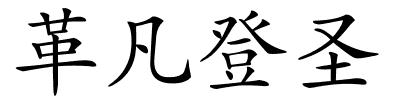 革凡登圣